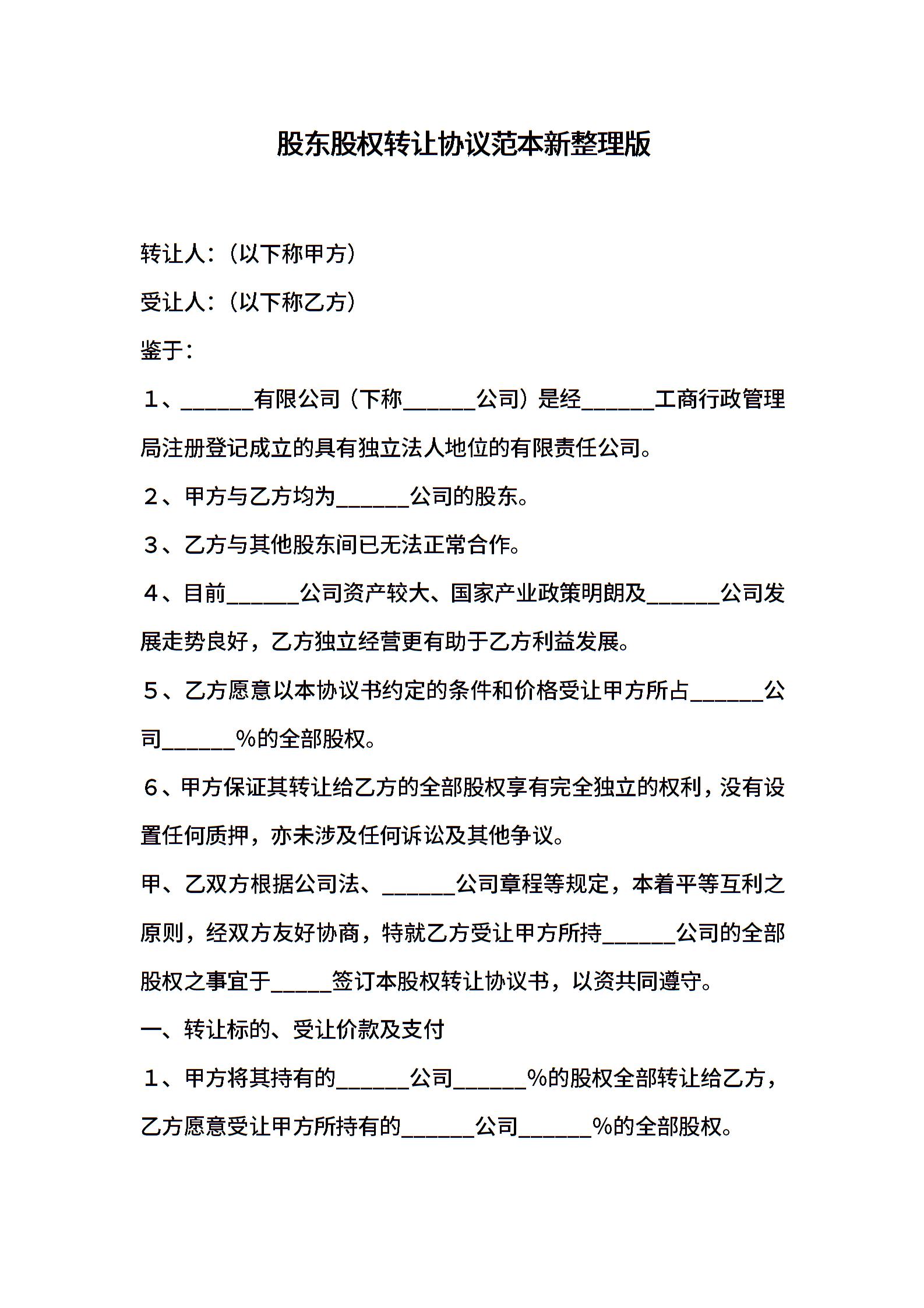 股东股权转让协议范本新整理版

转让人:（以下称甲方）

受让人:（以下称乙方）

鉴于:

１、______有限公司（下称______公司）是经______工商行政管理局注册登记成立的具有独立法人地位的有限责任公司。

２、甲方与乙方均为______公司的股东。

３、乙方与其他股东间已无法正常合作。

４、目前______公司资产较大、国家产业政策明朗及______公司发展走势良好，乙方独立经营更有助于乙方利益发展。

５、乙方愿意以本协议书约定的条件和价格受让甲方所占______公司______%的全部股权。

６、甲方保证其转让给乙方的全部股权享有完全独立的权利，没有设置任何质押，亦未涉及任何诉讼及其他争议。

甲、乙双方根据公司法、______公司章程等规定，本着平等互利之原则，经双方友好协商，特就乙方受让甲方所持______公司的全部股权之事宜于_____签订本股权转让协议书，以资共同遵守。

一、转让标的、受让价款及支付

１、甲方将其持有的______公司______%的股权全部转让给乙方，乙方愿意受让甲方所持有的______公司______%的全部股权。